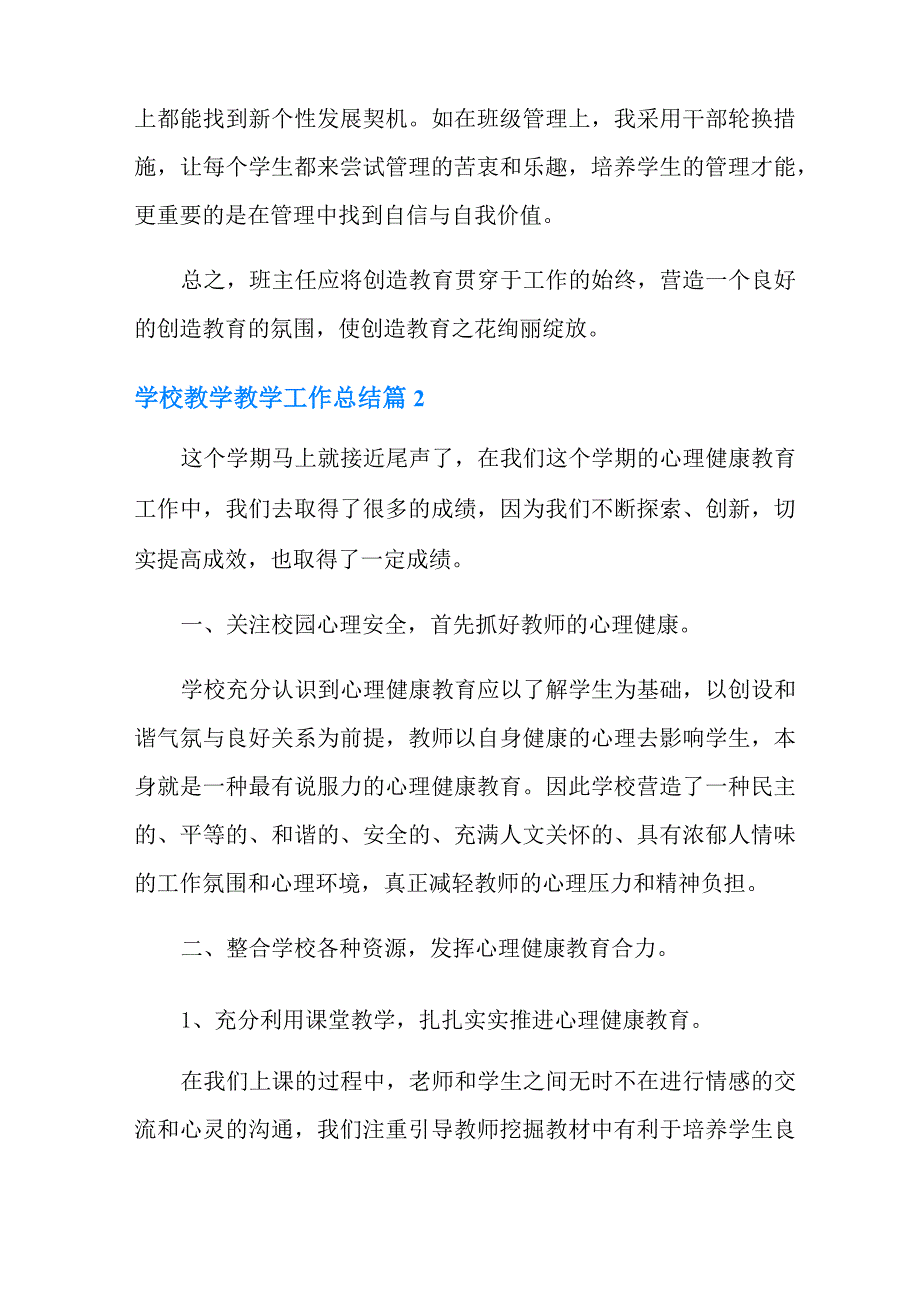 上都能找到新个性发展契机。如在班级管理上，我采用干部轮换措施，让每个学生都来尝试管理的苦衷和乐趣，培养学生的管理才能，更重要的是在管理中找到自信与自我价值。

总之，班主任应将创造教育贯穿于工作的始终，营造一个良好的创造教育的氛围，使创造教育之花绚丽绽放。

学校教学教学工作总结篇 2

这个学期马上就接近尾声了，在我们这个学期的心理健康教育工作中，我们去取得了很多的成绩，因为我们不断探索、创新，切实提高成效，也取得了一定成绩。

一、关注校园心理安全，首先抓好教师的心理健康。

学校充分认识到心理健康教育应以了解学生为基础，以创设和谐气氛与良好关系为前提，教师以自身健康的心理去影响学生，本身就是一种最有说服力的心理健康教育。因此学校营造了一种民主的、平等的、和谐的、安全的、充满人文关怀的、具有浓郁人情味的工作氛围和心理环境，真正减轻教师的心理压力和精神负担。

二、整合学校各种资源，发挥心理健康教育合力。

1、充分利用课堂教学，扎扎实实推进心理健康教育。

在我们上课的过程中，老师和学生之间无时不在进行情感的交流和心灵的沟通，我们注重引导教师挖掘教材中有利于培养学生良